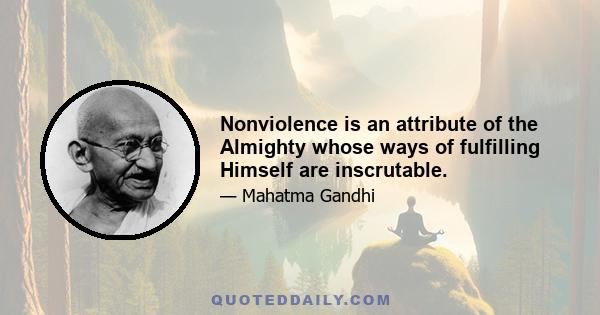 Nonviolence is an attribute of the Almighty whose ways of fulfilling Himself are inscrutable.

— Mahatma Gandhi

QUOTEDDAILY.COM